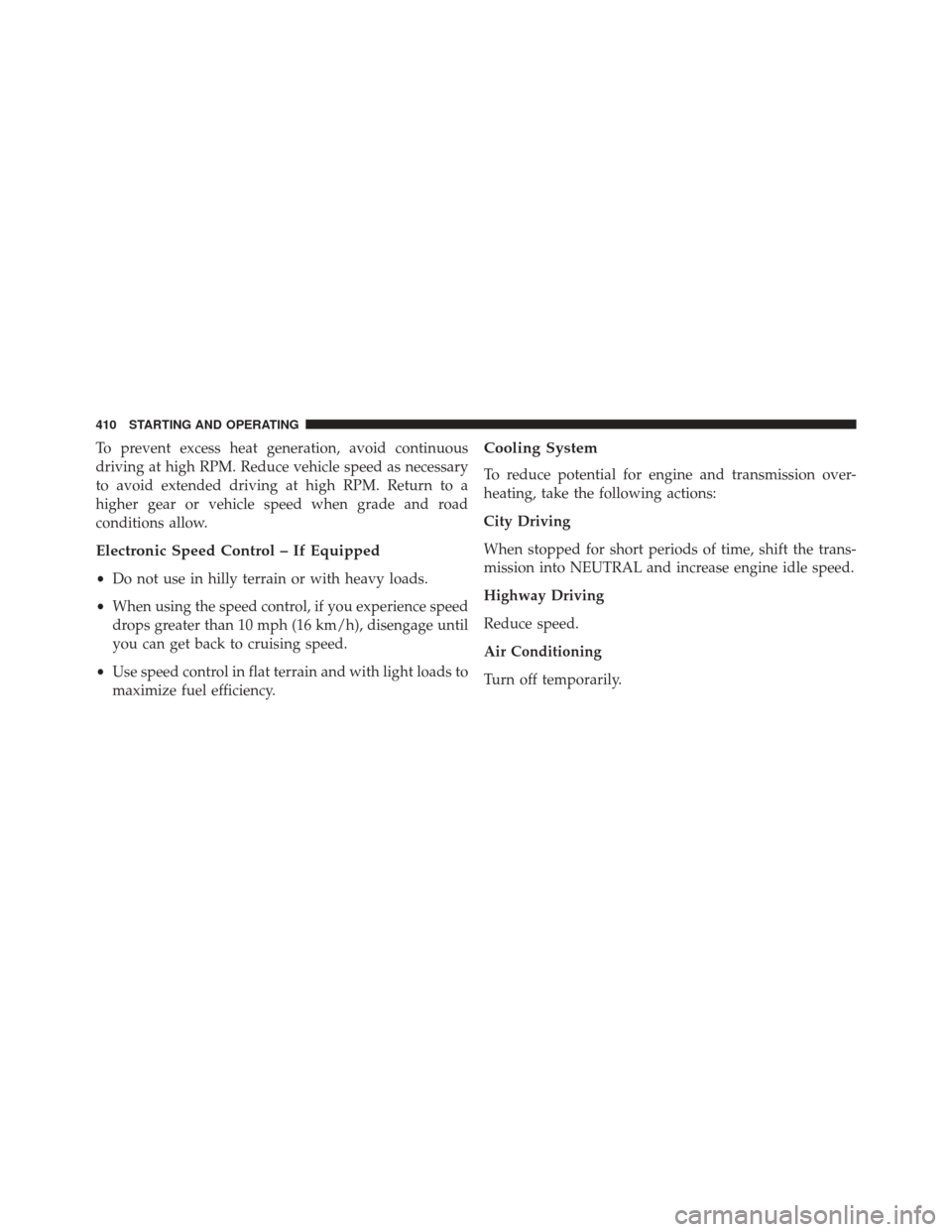 410 STARTING AND OPERATING

To prevent excess heat generation, avoid continuous driving at high RPM. Reduce vehicle speed as necessary to avoid extended driving at high RPM. Return to a higher gear or vehicle speed when grade and road conditions allow.

Electronic Speed Control – If Equipped

• Do not use in hilly terrain or with heavy loads.

• When using the speed control, if you experience speed drops greater than 10 mph (16 km/h), disengage until you can get back to cruising speed.

• Use speed control in flat terrain and with light loads to maximize fuel efficiency.

Cooling System

To reduce potential for engine and transmission overheating, take the following actions:

City Driving

When stopped for short periods of time, shift the transmission into NEUTRAL and increase engine idle speed.

Highway Driving

Reduce speed.

Air Conditioning

Turn off temporarily.

carmanualsonline.info